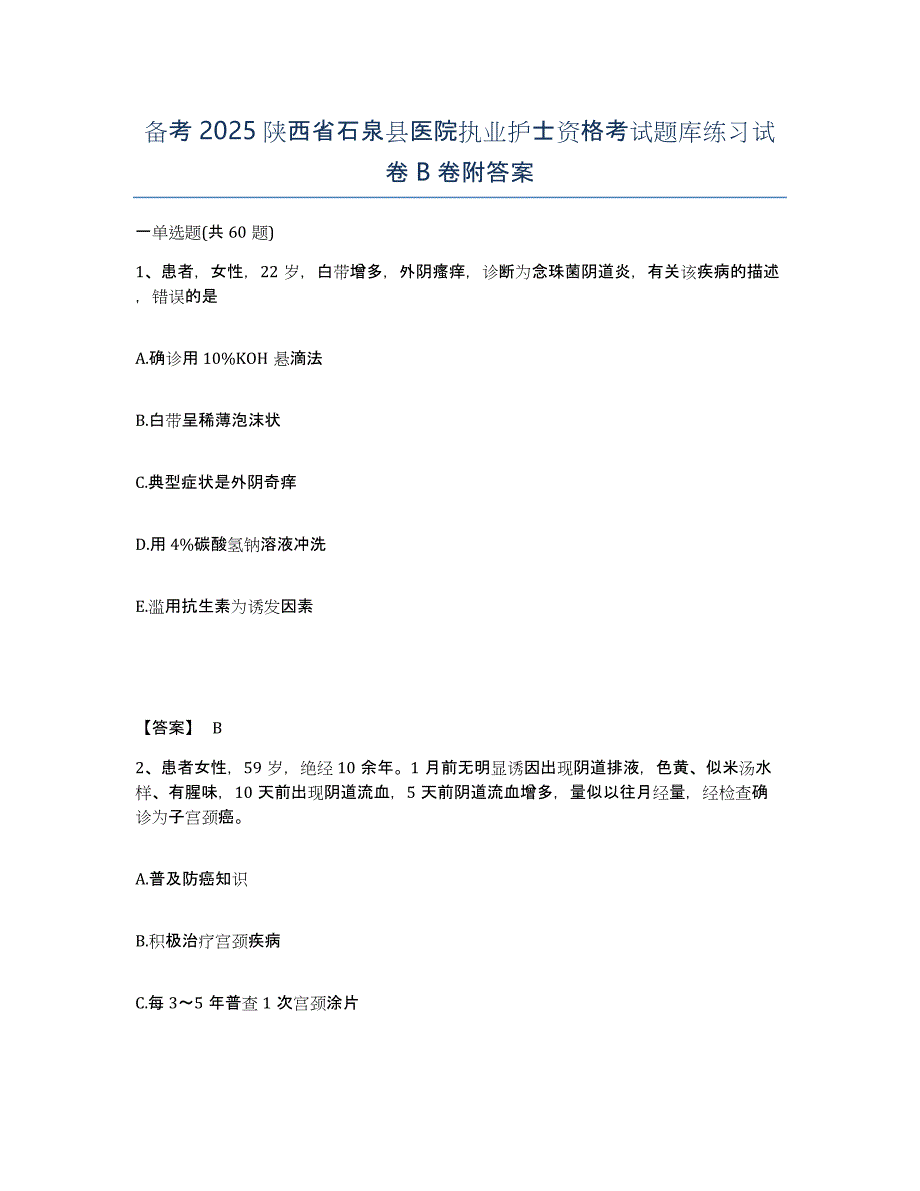 备考 2025 陕西省石泉县医院执业护士资格考试题库练习试卷 B 卷附答案

一单选题(共 60 题)

1、患者，女性，22 岁，白带增多，外阴瘙痒，诊断为念珠菌阴道炎，有关该疾病的描述，错误的是

A.确诊用 10%KOH 悬滴法

B.白带呈稀薄泡沫状

C.典型症状是外阴奇痒

D.用 4%碳酸氢钠溶液冲洗

E.滥用抗生素为诱发因素

【答案】 B

2、患者女性，59 岁，绝经 10 余年。1 月前无明显诱因出现阴道排液，色黄、似米汤水样、有腥味，10 天前出现阴道流血，5 天前阴道流血增多，量似以往月经量，经检查确诊为子宫颈癌。

A.普及防癌知识

B.积极治疗宫颈疾病

C.每 3～5 年普查 1 次宫颈涂片